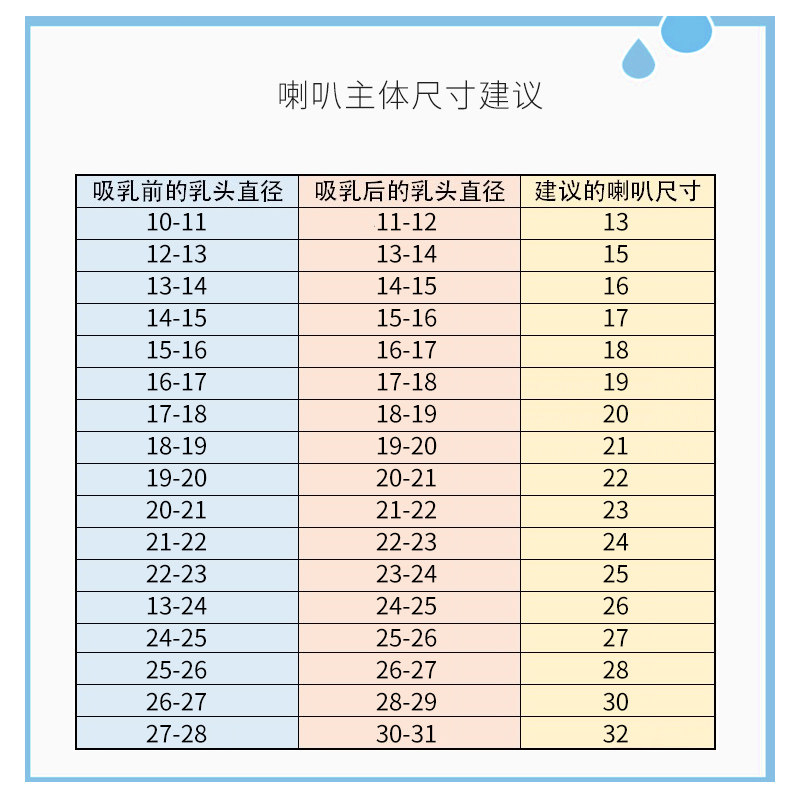 喇叭主体尺寸建议

| 吸乳前的乳头直径 | 吸乳后的乳头直径 | 建议的喇叭尺寸 |
|---|---|---|
| 10-11 | 11-12 | 13 |
| 12-13 | 13-14 | 15 |
| 13-14 | 14-15 | 16 |
| 14-15 | 15-16 | 17 |
| 15-16 | 16-17 | 18 |
| 16-17 | 17-18 | 19 |
| 17-18 | 18-19 | 20 |
| 18-19 | 19-20 | 21 |
| 19-20 | 20-21 | 22 |
| 20-21 | 21-22 | 23 |
| 21-22 | 22-23 | 24 |
| 22-23 | 23-24 | 25 |
| 13-24 | 24-25 | 26 |
| 24-25 | 25-26 | 27 |
| 25-26 | 26-27 | 28 |
| 26-27 | 28-29 | 30 |
| 27-28 | 30-31 | 32 |